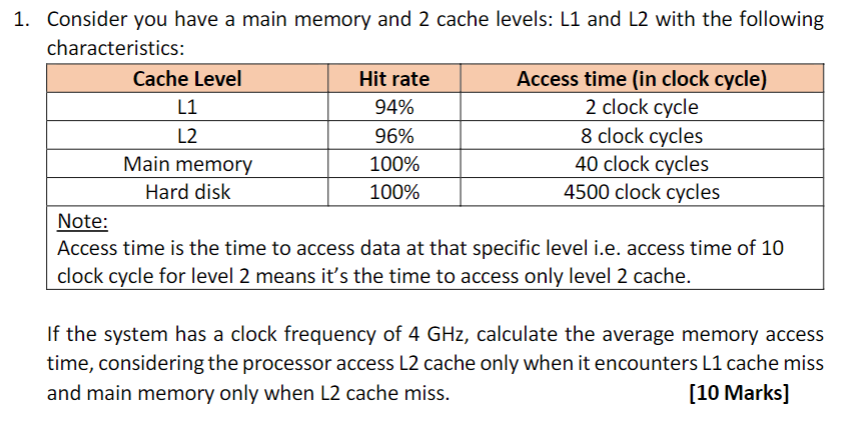 1. Consider you have a main memory and 2 cache levels: L1 and L2 with the following characteristics:

| Cache Level | Hit rate | Access time (in clock cycle) |
|---|---|---|
| L1 | 94% | 2 clock cycle |
| L2 | 96% | 8 clock cycles |
| Main memory | 100% | 40 clock cycles |
| Hard disk | 100% | 4500 clock cycles |

Note:
Access time is the time to access data at that specific level i.e. access time of 10 clock cycle for level 2 means it's the time to access only level 2 cache.

If the system has a clock frequency of 4 GHz, calculate the average memory access time, considering the processor access L2 cache only when it encounters L1 cache miss and main memory only when L2 cache miss. [10 Marks]